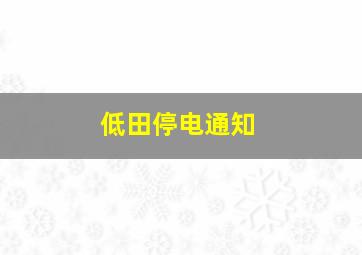 低田停电通知